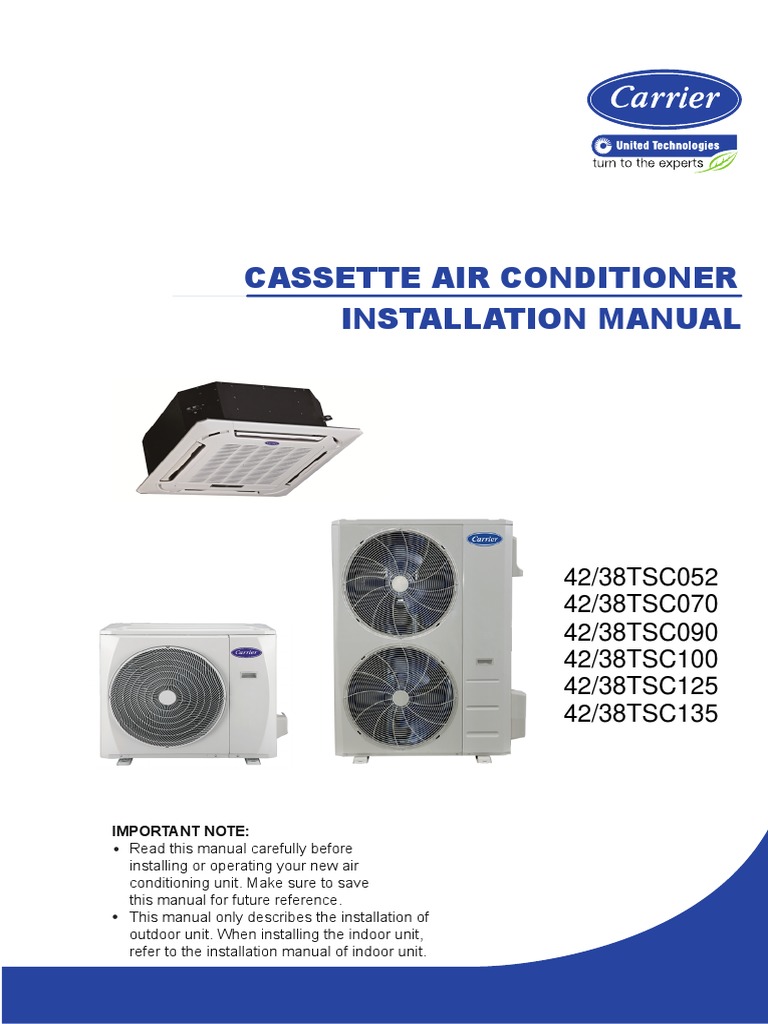 Carrier

United Technologies
turn to the experts

CASSETTE AIR CONDITIONER
INSTALLATION MANUAL

42/38TSC052
42/38TSC070
42/38TSC090
42/38TSC100
42/38TSC125
42/38TSC135

IMPORTANT NOTE:
• Read this manual carefully before installing or operating your new air conditioning unit. Make sure to save this manual for future reference.
• This manual only describes the installation of outdoor unit. When installing the indoor unit, refer to the installation manual of indoor unit.